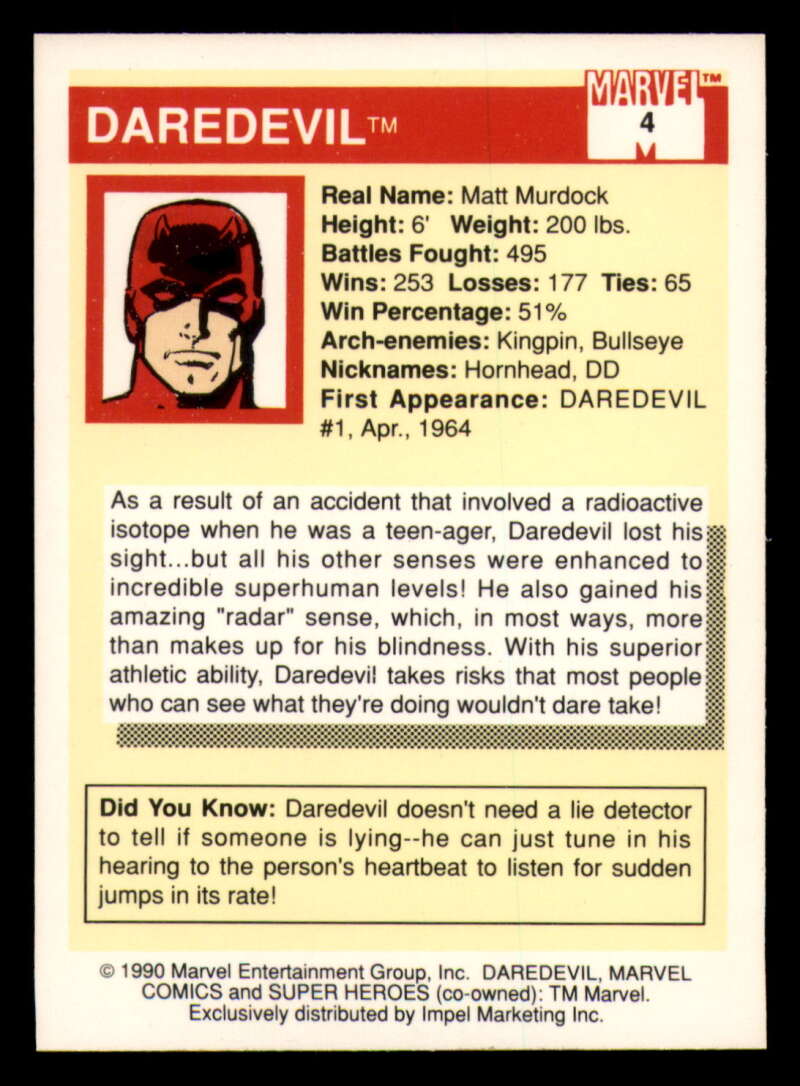 DAREDEVIL™

MARVEL™
4

Real Name: Matt Murdock
Height: 6' Weight: 200 lbs.
Battles Fought: 495
Wins: 253 Losses: 177 Ties: 65
Win Percentage: 51%
Arch-enemies: Kingpin, Bullseye
Nicknames: Hornhead, DD
First Appearance: DAREDEVIL #1, Apr., 1964

As a result of an accident that involved a radioactive isotope when he was a teen-ager, Daredevil lost his sight...but all his other senses were enhanced to incredible superhuman levels! He also gained his amazing "radar" sense, which, in most ways, more than makes up for his blindness. With his superior athletic ability, Daredevil takes risks that most people who can see what they're doing wouldn't dare take!

Did You Know: Daredevil doesn't need a lie detector to tell if someone is lying--he can just tune in his hearing to the person's heartbeat to listen for sudden jumps in its rate!

© 1990 Marvel Entertainment Group, Inc. DAREDEVIL, MARVEL COMICS and SUPER HEROES (co-owned): TM Marvel. Exclusively distributed by Impel Marketing Inc.